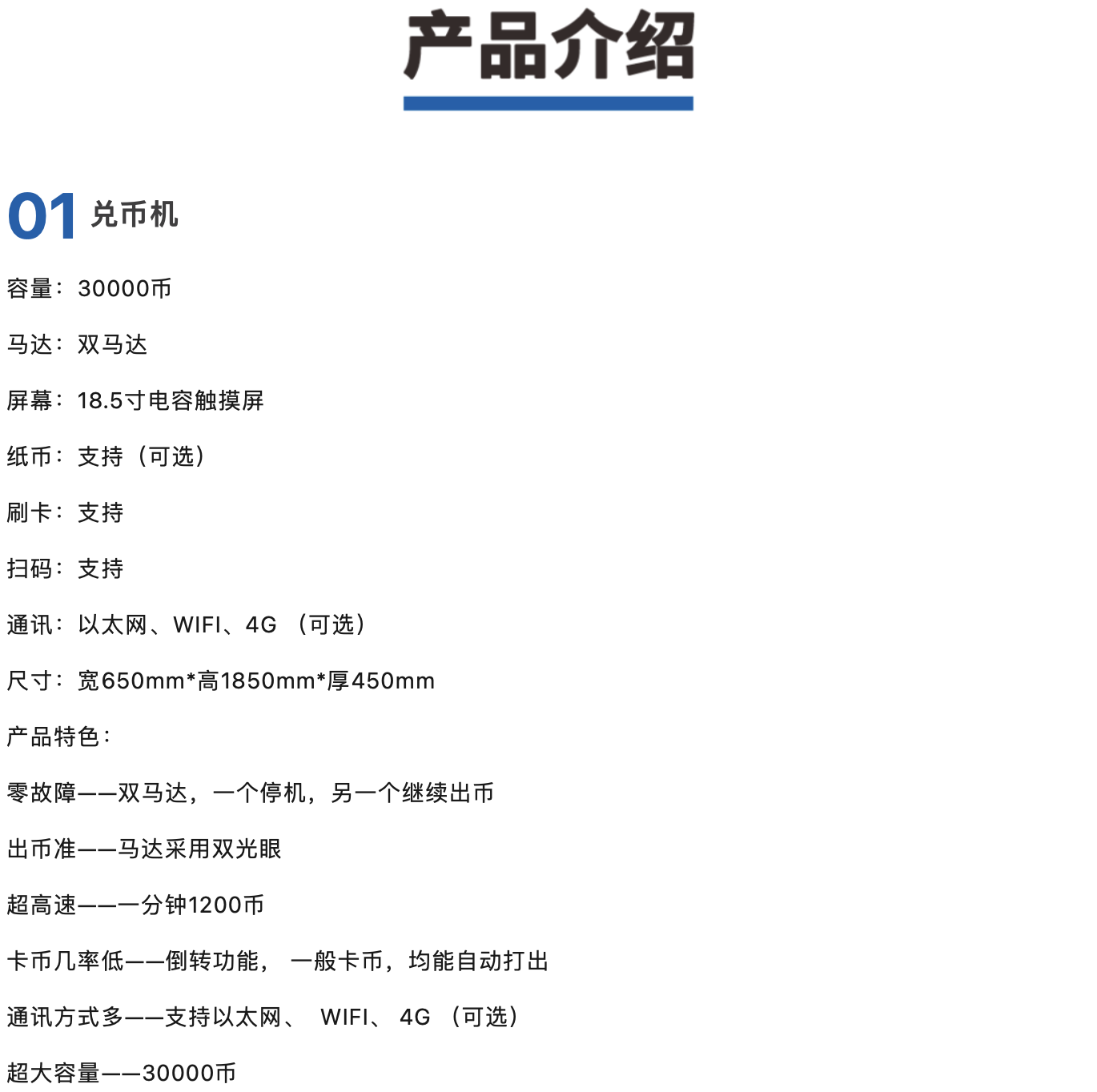 产品介绍

01 兑币机

容量：30000币

马达：双马达

屏幕：18.5寸电容触摸屏

纸币：支持（可选）

刷卡：支持

扫码：支持

通讯：以太网、WIFI、4G （可选）

尺寸：宽650mm*高1850mm*厚450mm

产品特色：

零故障——双马达，一个停机，另一个继续出币

出币准——马达采用双光眼

超高速——一分钟1200币

卡币几率低——倒转功能， 一般卡币，均能自动打出

通讯方式多——支持以太网、 WIFI、 4G （可选）

超大容量——30000币